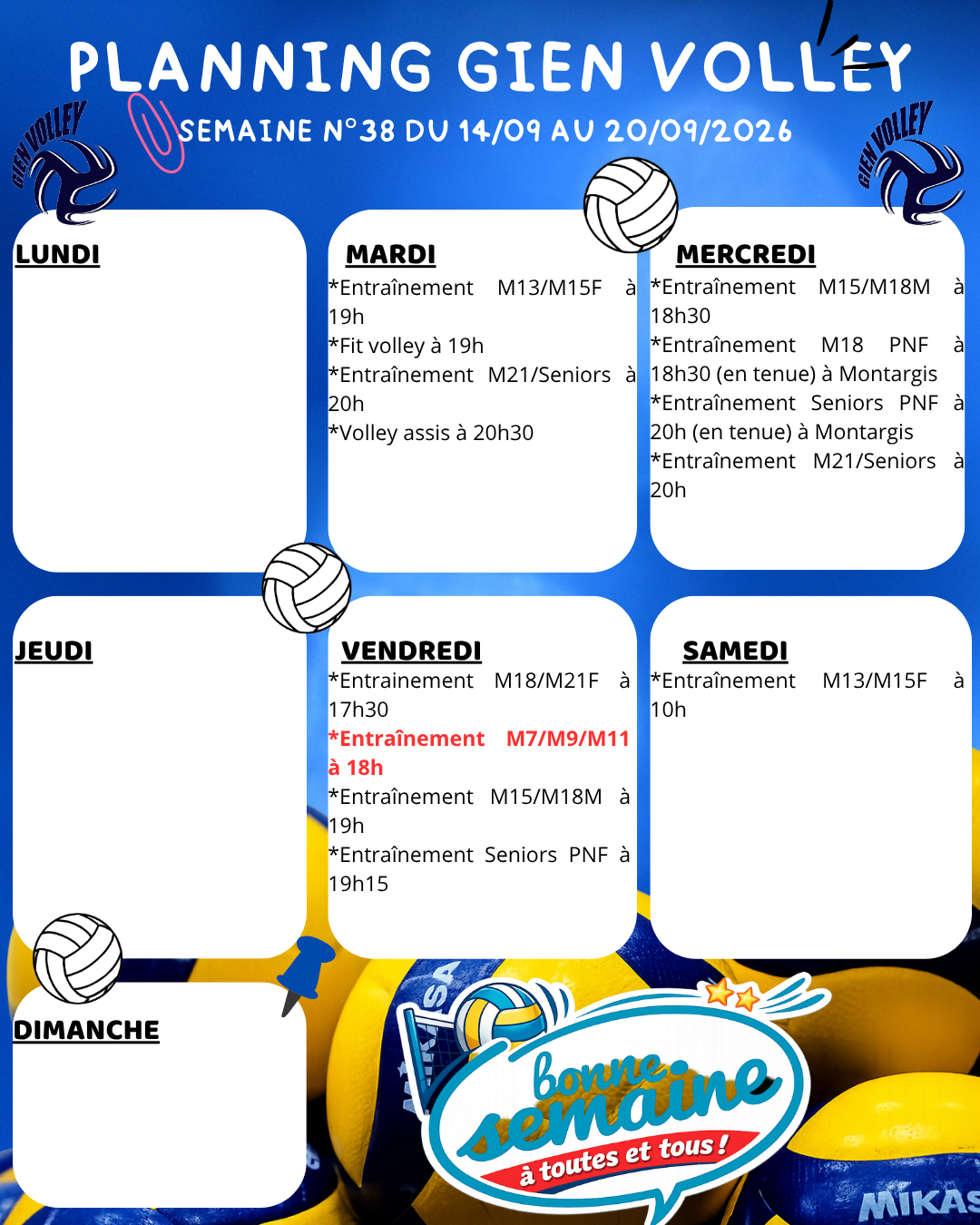 PLANNING GIEN VOLLEY
SEMAINE N°38 DU 14/09 AU 20/09/2026

GIEN VOLLEY

GIEN VOLLEY

LUNDI

MARDI
*Entraînement M13/M15F à 19h
*Fit volley à 19h
*Entraînement M21/Seniors à 20h
*Volley assis à 20h30

MERCREDI
*Entraînement M15/M18M à 18h30
*Entraînement M18 PNF à 18h30 (en tenue) à Montargis
*Entraînement Seniors PNF à 20h (en tenue) à Montargis
*Entraînement M21/Seniors à 20h

JEUDI

VENDREDI
*Entrainement M18/M21F à 17h30
*Entraînement M7/M9/M11 à 18h
*Entraînement M15/M18M à 19h
*Entraînement Seniors PNF à 19h15

SAMEDI
*Entraînement M13/M15F à 10h

DIMANCHE

bonne semaine
à toutes et tous !

MIKASA